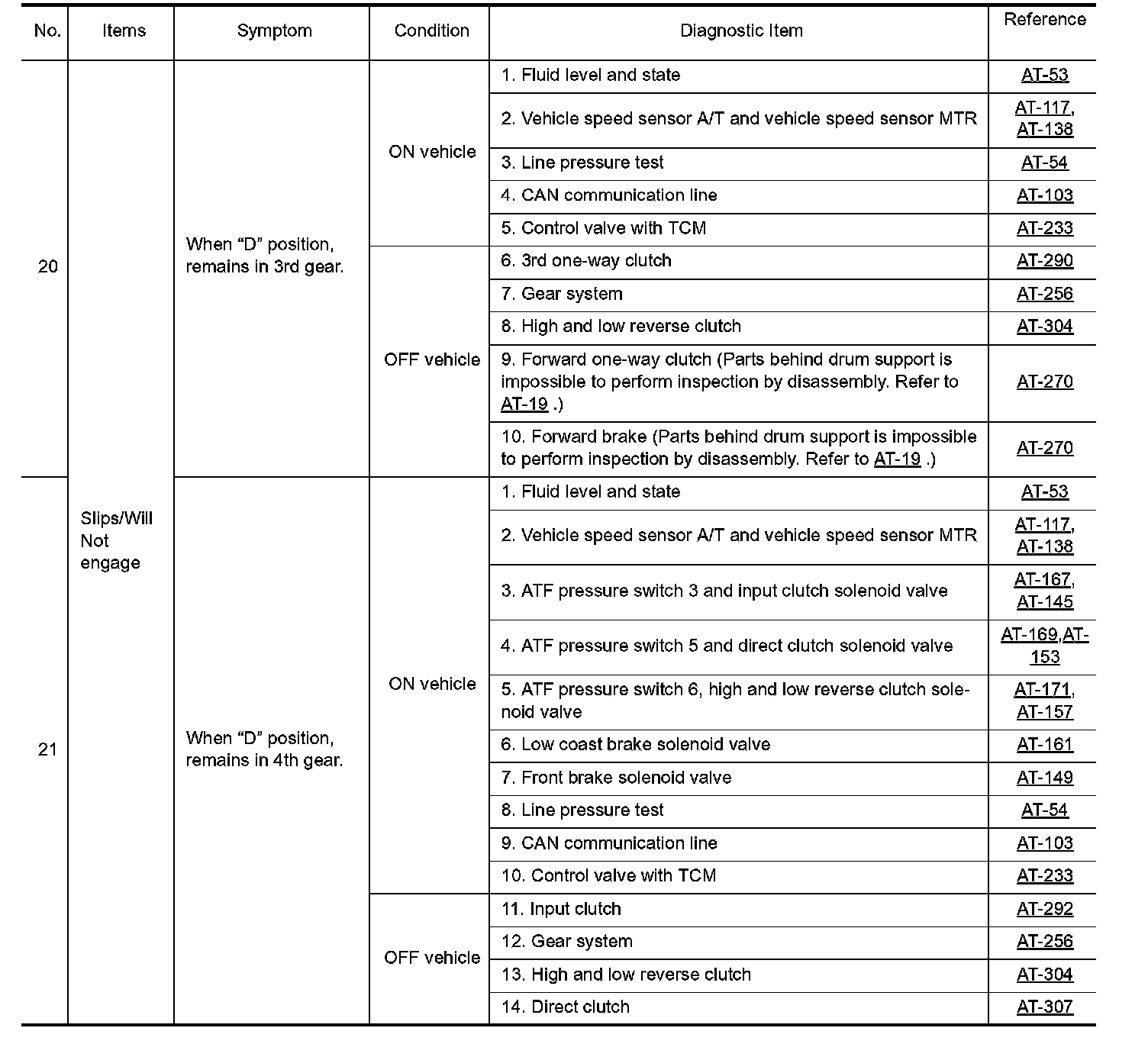 | No. | Items | Symptom | Condition | Diagnostic Item | Reference |
|---|---|---|---|---|---|
| 20 | Slips/Will Not engage | When “D” position, remains in 3rd gear. | ON vehicle | 1. Fluid level and state | AT-53 |
| | | | | 2. Vehicle speed sensor A/T and vehicle speed sensor MTR | AT-117, AT-138 |
| | | | | 3. Line pressure test | AT-54 |
| | | | | 4. CAN communication line | AT-103 |
| | | | | 5. Control valve with TCM | AT-233 |
| | | | OFF vehicle | 6. 3rd one-way clutch | AT-290 |
| | | | | 7. Gear system | AT-256 |
| | | | | 8. High and low reverse clutch | AT-304 |
| | | | | 9. Forward one-way clutch (Parts behind drum support is impossible to perform inspection by disassembly. Refer to AT-19 .) | AT-270 |
| | | | | 10. Forward brake (Parts behind drum support is impossible to perform inspection by disassembly. Refer to AT-19 .) | AT-270 |
| 21 | | When “D” position, remains in 4th gear. | ON vehicle | 1. Fluid level and state | AT-53 |
| | | | | 2. Vehicle speed sensor A/T and vehicle speed sensor MTR | AT-117, AT-138 |
| | | | | 3. ATF pressure switch 3 and input clutch solenoid valve | AT-167, AT-145 |
| | | | | 4. ATF pressure switch 5 and direct clutch solenoid valve | AT-169,AT-153 |
| | | | | 5. ATF pressure switch 6, high and low reverse clutch solenoid valve | AT-171, AT-157 |
| | | | | 6. Low coast brake solenoid valve | AT-161 |
| | | | | 7. Front brake solenoid valve | AT-149 |
| | | | | 8. Line pressure test | AT-54 |
| | | | | 9. CAN communication line | AT-103 |
| | | | | 10. Control valve with TCM | AT-233 |
| | | | OFF vehicle | 11. Input clutch | AT-292 |
| | | | | 12. Gear system | AT-256 |
| | | | | 13. High and low reverse clutch | AT-304 |
| | | | | 14. Direct clutch | AT-307 |